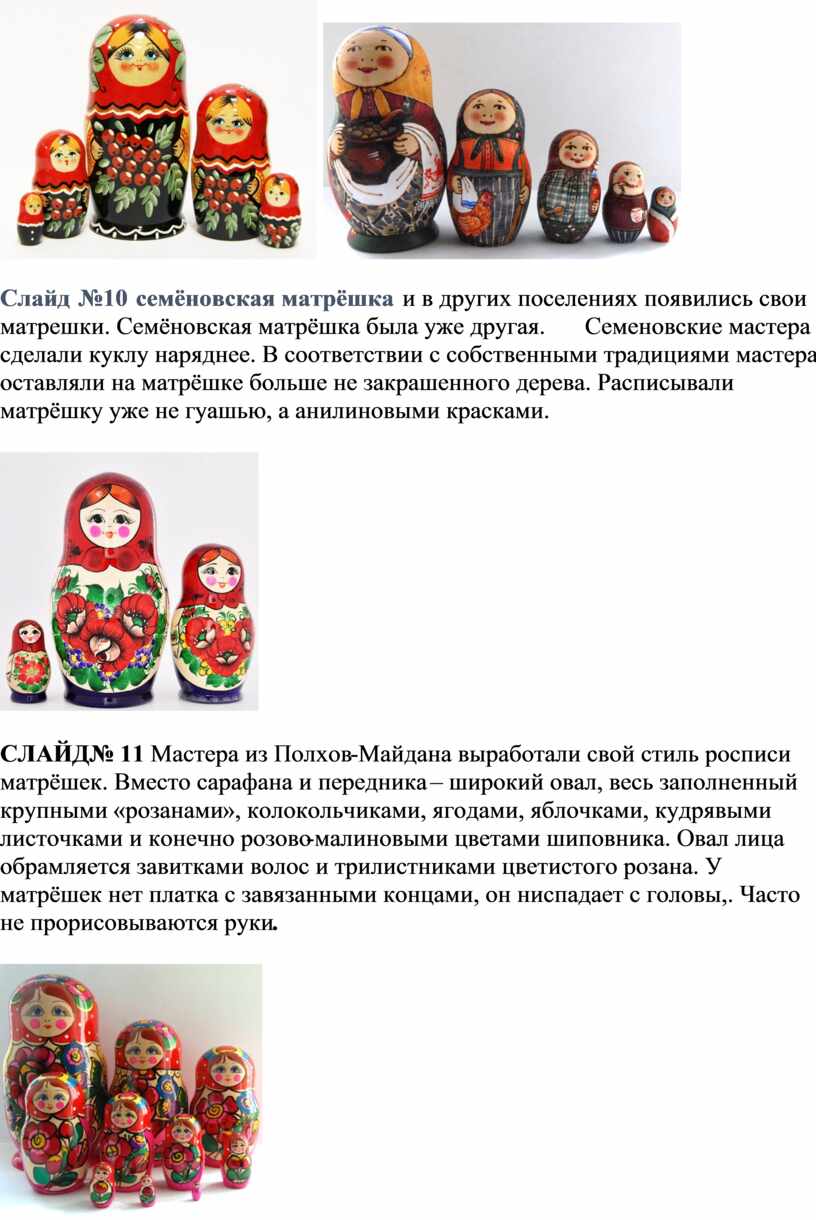 Слайд №10 семёновская матрёшка и в других поселениях появились свои матрешки. Семёновская матрёшка была уже другая. Семеновские мастера сделали куклу наряднее. В соответствии с собственными традициями мастера оставляли на матрёшке больше не закрашенного дерева. Расписывали матрёшку уже не гуашью, а анилиновыми красками.

СЛАЙД№ 11 Мастера из Полхов-Майдана выработали свой стиль росписи матрёшек. Вместо сарафана и передника – широкий овал, весь заполненный крупными «розанами», колокольчиками, ягодами, яблочками, кудрявыми листочками и конечно розово-малиновыми цветами шиповника. Овал лица обрамляется завитками волос и трилистниками цветистого розана. У матрёшек нет платка с завязанными концами, он ниспадает с головы,. Часто не прорисовываются руки.